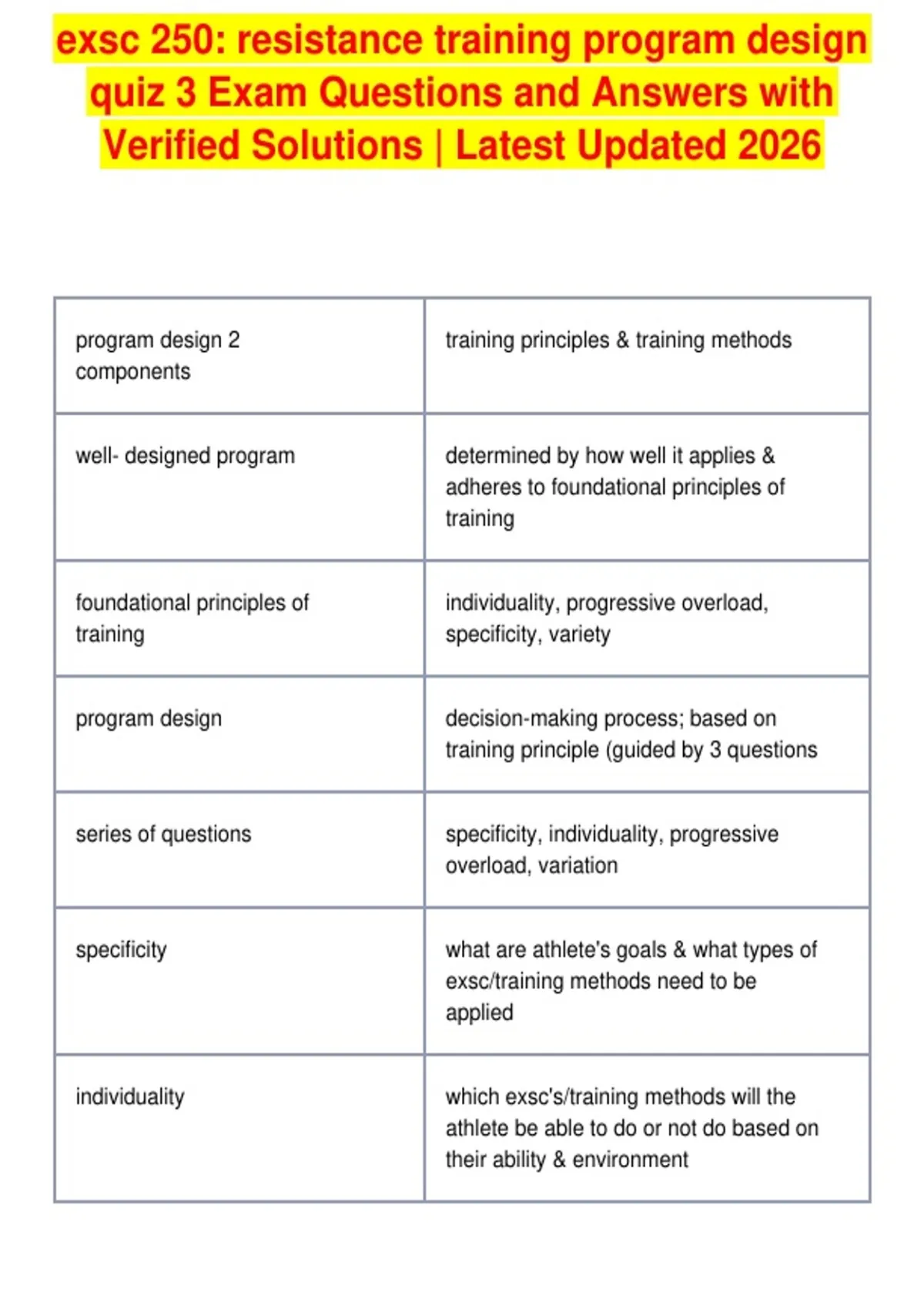 exsc 250: resistance training program design quiz 3 Exam Questions and Answers with Verified Solutions | Latest Updated 2026

| | |
|---|---|
| program design 2 components | training principles & training methods |
| well- designed program | determined by how well it applies & adheres to foundational principles of training |
| foundational principles of training | individuality, progressive overload, specificity, variety |
| program design | decision-making process; based on training principle (guided by 3 questions |
| series of questions | specificity, individuality, progressive overload, variation |
| specificity | what are athlete's goals & what types of exsc/training methods need to be applied |
| individuality | which exsc's/training methods will the athlete be able to do or not do based on their ability & environment |